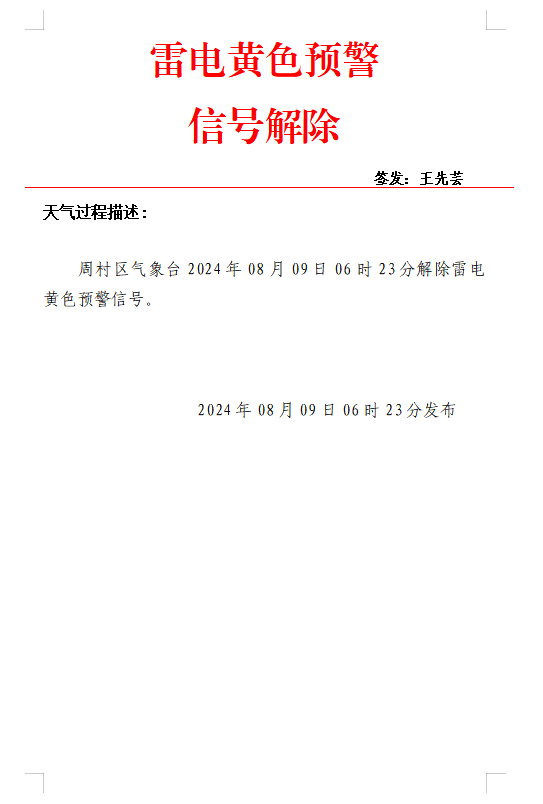 雷电黄色预警
信号解除

签发：王先芸

天气过程描述：

周村区气象台2024年08月09日06时23分解除雷电黄色预警信号。

2024年08月09日06时23分发布